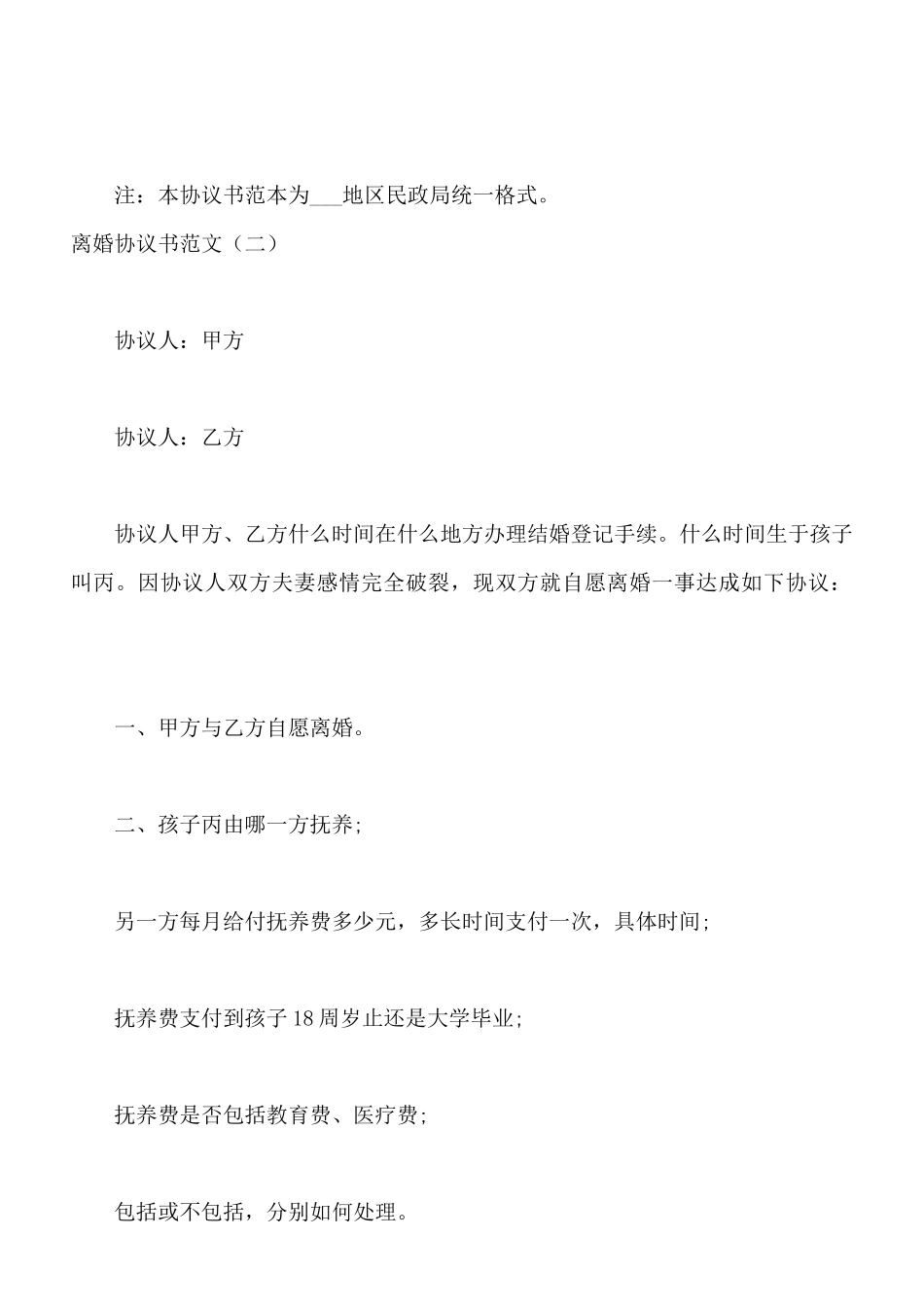 注：本协议书范本为___地区民政局统一格式。

离婚协议书范文（二）

协议人：甲方

协议人：乙方

协议人甲方、乙方什么时间在什么地方办理结婚登记手续。什么时间生于孩子叫丙。因协议人双方夫妻感情完全破裂，现双方就自愿离婚一事达成如下协议：

一、甲方与乙方自愿离婚。

二、孩子丙由哪一方抚养;

另一方每月给付抚养费多少元，多长时间支付一次，具体时间;

抚养费支付到孩子18周岁止还是大学毕业;

抚养费是否包括教育费、医疗费;

包括或不包括，分别如何处理。